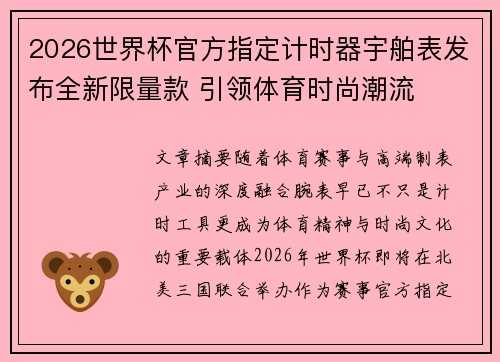 2026世界杯官方指定计时器宇舶表发布全新限量款 引领体育时尚潮流

文章摘要随着体育赛事与高端制表产业的深度融合腕表早已不只是计时工具更成为体育精神与时尚文化的重要载体2026年世界杯即将在北美三国联合举办作为赛事官方指定